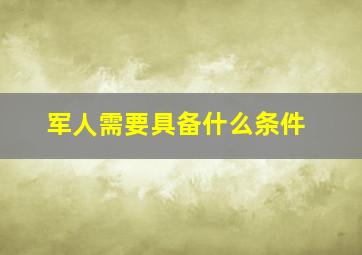 军人需要具备什么条件